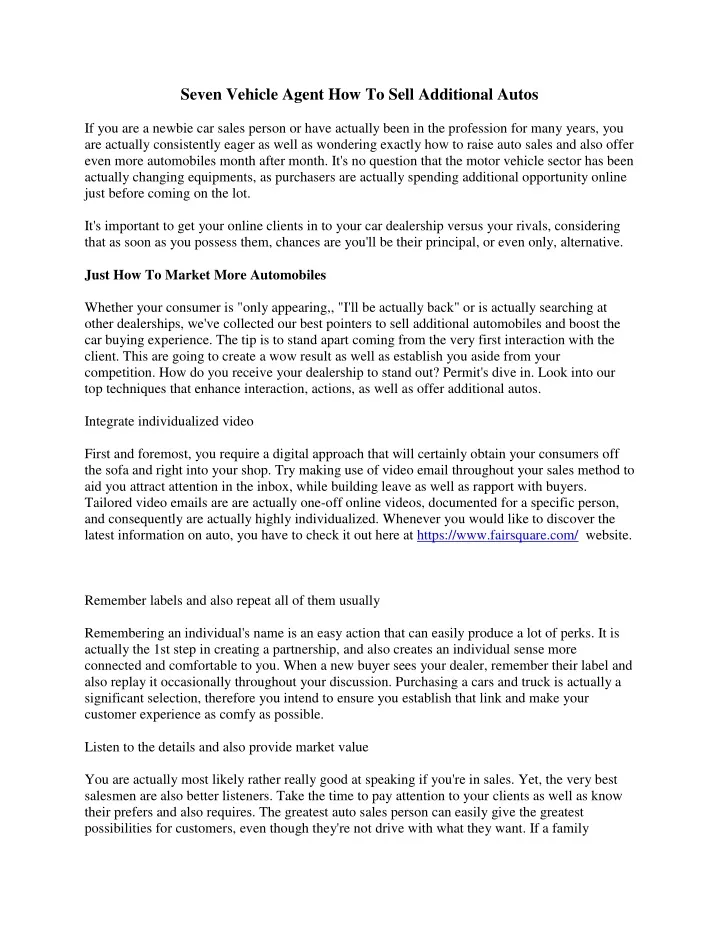 Seven Vehicle Agent How To Sell Additional Autos

If you are a newbie car sales person or have actually been in the profession for many years, you are actually consistently eager as well as wondering exactly how to raise auto sales and also offer even more automobiles month after month. It's no question that the motor vehicle sector has been actually changing equipments, as purchasers are actually spending additional opportunity online just before coming on the lot.

It's important to get your online clients in to your car dealership versus your rivals, considering that as soon as you possess them, chances are you'll be their principal, or even only, alternative.

Just How To Market More Automobiles

Whether your consumer is "only appearing,, "I'll be actually back" or is actually searching at other dealerships, we've collected our best pointers to sell additional automobiles and boost the car buying experience. The tip is to stand apart coming from the very first interaction with the client. This are going to create a wow result as well as establish you aside from your competition. How do you receive your dealership to stand out? Permit's dive in. Look into our top techniques that enhance interaction, actions, as well as offer additional autos.

Integrate individualized video

First and foremost, you require a digital approach that will certainly obtain your consumers off the sofa and right into your shop. Try making use of video email throughout your sales method to aid you attract attention in the inbox, while building leave as well as rapport with buyers. Tailored video emails are are actually one-off online videos, documented for a specific person, and consequently are actually highly individualized. Whenever you would like to discover the latest information on auto, you have to check it out here at https://www.fairsquare.com/ website.

Remember labels and also repeat all of them usually

Remembering an individual's name is an easy action that can easily produce a lot of perks. It is actually the 1st step in creating a partnership, and also creates an individual sense more connected and comfortable to you. When a new buyer sees your dealer, remember their label and also replay it occasionally throughout your discussion. Purchasing a cars and truck is actually a significant selection, therefore you intend to ensure you establish that link and make your customer experience as comfy as possible.

Listen to the details and also provide market value

You are actually most likely rather really good at speaking if you're in sales. Yet, the very best salesmen are also better listeners. Take the time to pay attention to your clients as well as know their prefers and also requires. The greatest auto sales person can easily give the greatest possibilities for customers, even though they're not drive with what they want. If a family